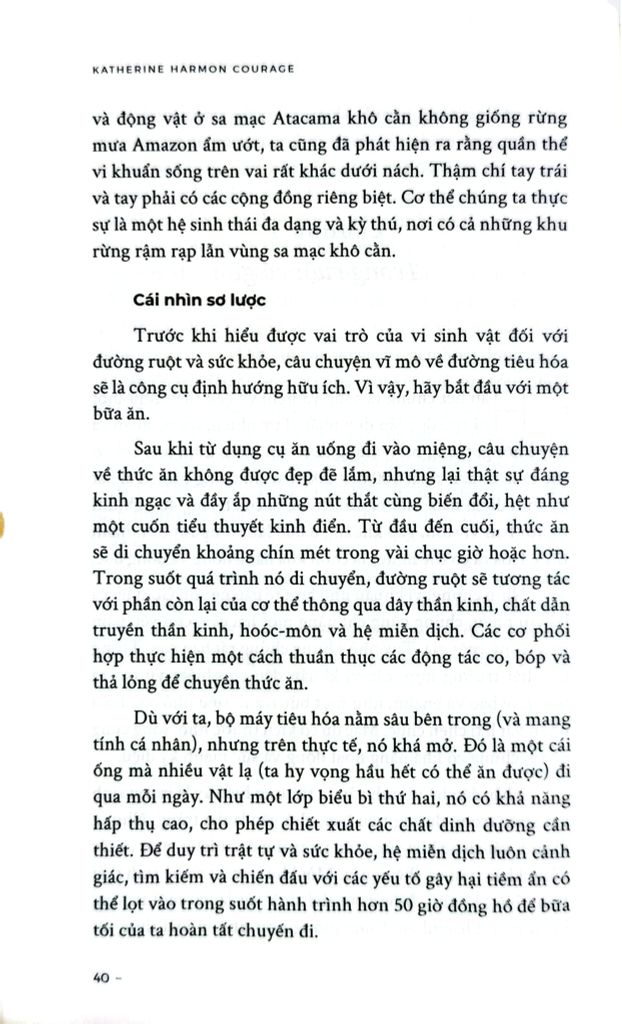 KATHERINE HARMON COURAGE

và động vật ở sa mạc Atacama khô cằn không giống rừng mưa Amazon ẩm ướt, ta cũng đã phát hiện ra rằng quần thể vi khuẩn sống trên vai rất khác dưới nách. Thậm chí tay trái và tay phải có các cộng đồng riêng biệt. Cơ thể chúng ta thực sự là một hệ sinh thái đa dạng và kỳ thú, nơi có cả những khu rừng rậm rạp lẫn vùng sa mạc khô cằn.

Cái nhìn sơ lược

Trước khi hiểu được vai trò của vi sinh vật đối với đường ruột và sức khỏe, câu chuyện vĩ mô về đường tiêu hóa sẽ là công cụ định hướng hữu ích. Vì vậy, hãy bắt đầu với một bữa ăn.

Sau khi từ dụng cụ ăn uống đi vào miệng, câu chuyện về thức ăn không được đẹp đẽ lắm, nhưng lại thật sự đáng kinh ngạc và đầy ắp những nút thắt cùng biến đổi, hệt như một cuốn tiểu thuyết kinh điển. Từ đầu đến cuối, thức ăn sẽ di chuyển khoảng chín mét trong vài chục giờ hoặc hơn. Trong suốt quá trình nó di chuyển, đường ruột sẽ tương tác với phần còn lại của cơ thể thông qua dây thần kinh, chất dẫn truyền thần kinh, hoóc-môn và hệ miễn dịch. Các cơ phối hợp thực hiện một cách thuần thục các động tác co, bóp và thả lỏng để chuyển thức ăn.

Dù với ta, bộ máy tiêu hóa nằm sâu bên trong (và mang tính cá nhân), nhưng trên thực tế, nó khá mở. Đó là một cái ống mà nhiều vật lạ (ta hy vọng hầu hết có thể ăn được) đi qua mỗi ngày. Như một lớp biểu bì thứ hai, nó có khả năng hấp thụ cao, cho phép chiết xuất các chất dinh dưỡng cần thiết. Để duy trì trật tự và sức khỏe, hệ miễn dịch luôn cảnh giác, tìm kiếm và chiến đấu với các yếu tố gây hại tiềm ẩn có thể lọt vào trong suốt hành trình hơn 50 giờ đồng hồ để bữa tối của ta hoàn tất chuyến đi.

40 -